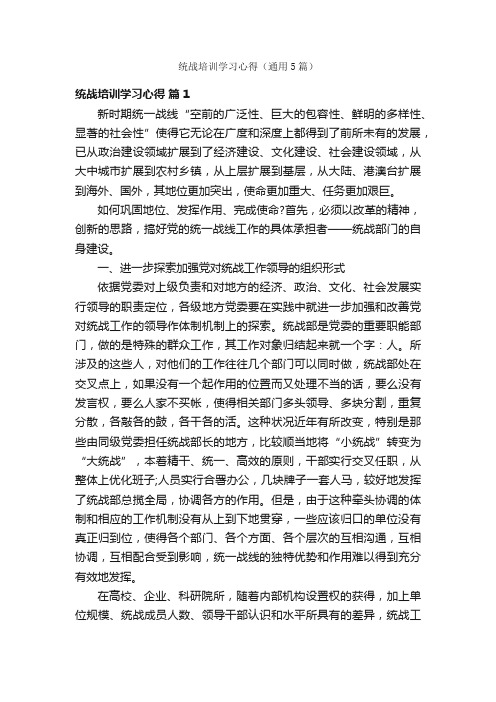 统战培训学习心得（通用5篇）

统战培训学习心得 篇1

新时期统一战线“空前的广泛性、巨大的包容性、鲜明的多样性、显著的社会性”使得它无论在广度和深度上都得到了前所未有的发展，已从政治建设领域扩展到了经济建设、文化建设、社会建设领域，从大中城市扩展到农村乡镇，从上层扩展到基层，从大陆、港澳台扩展到海外、国外，其地位更加突出，使命更加重大、任务更加艰巨。

如何巩固地位、发挥作用、完成使命?首先，必须以改革的精神，创新的思路，搞好党的统一战线工作的具体承担者——统战部门的自身建设。

一、进一步探索加强党对统战工作领导的组织形式

依据党委对上级负责和对地方的经济、政治、文化、社会发展实行领导的职责定位，各级地方党委要在实践中就进一步加强和改善党对统战工作的领导作体制机制上的探索。统战部是党委的重要职能部门，做的是特殊的群众工作，其工作对象归结起来就一个字：人。所涉及的这些人，对他们的工作往往几个部门可以同时做，统战部处在交叉点上，如果没有一个起作用的位置而又处理不当的话，要么没有发言权，要么人家不买帐，使得相关部门多头领导、多块分割，重复分散，各敲各的鼓，各干各的活。这种状况近年有所改变，特别是那些由同级党委担任统战部长的地方，比较顺当地将“小统战”转变为“大统战”，本着精干、统一、高效的原则，干部实行交叉任职，从整体上优化班子;人员实行合署办公，几块牌子一套人马，较好地发挥了统战部总揽全局，协调各方的作用。但是，由于这种牵头协调的体制和相应的工作机制没有从上到下地贯穿，一些应该归口的单位没有真正归到位，使得各个部门、各个方面、各个层次的互相沟通，互相协调，互相配合受到影响，统一战线的独特优势和作用难以得到充分有效地发挥。

在高校、企业、科研院所，随着内部机构设置权的获得，加上单位规模、统战成员人数、领导干部认识和水平所具有的差异，统战工